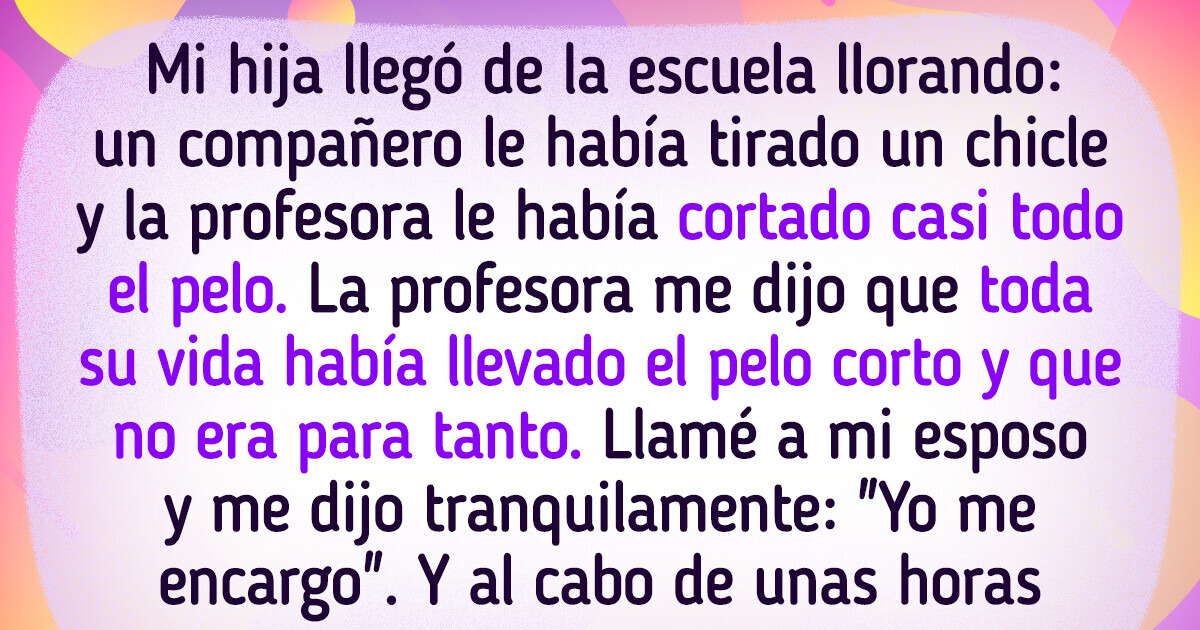 Mi hija llegó de la escuela llorando: un compañero le había tirado un chicle y la profesora le había cortado casi todo el pelo. La profesora me dijo que toda su vida había llevado el pelo corto y que no era para tanto. Llamé a mi esposo y me dijo tranquilamente: "Yo me encargo". Y al cabo de unas horas